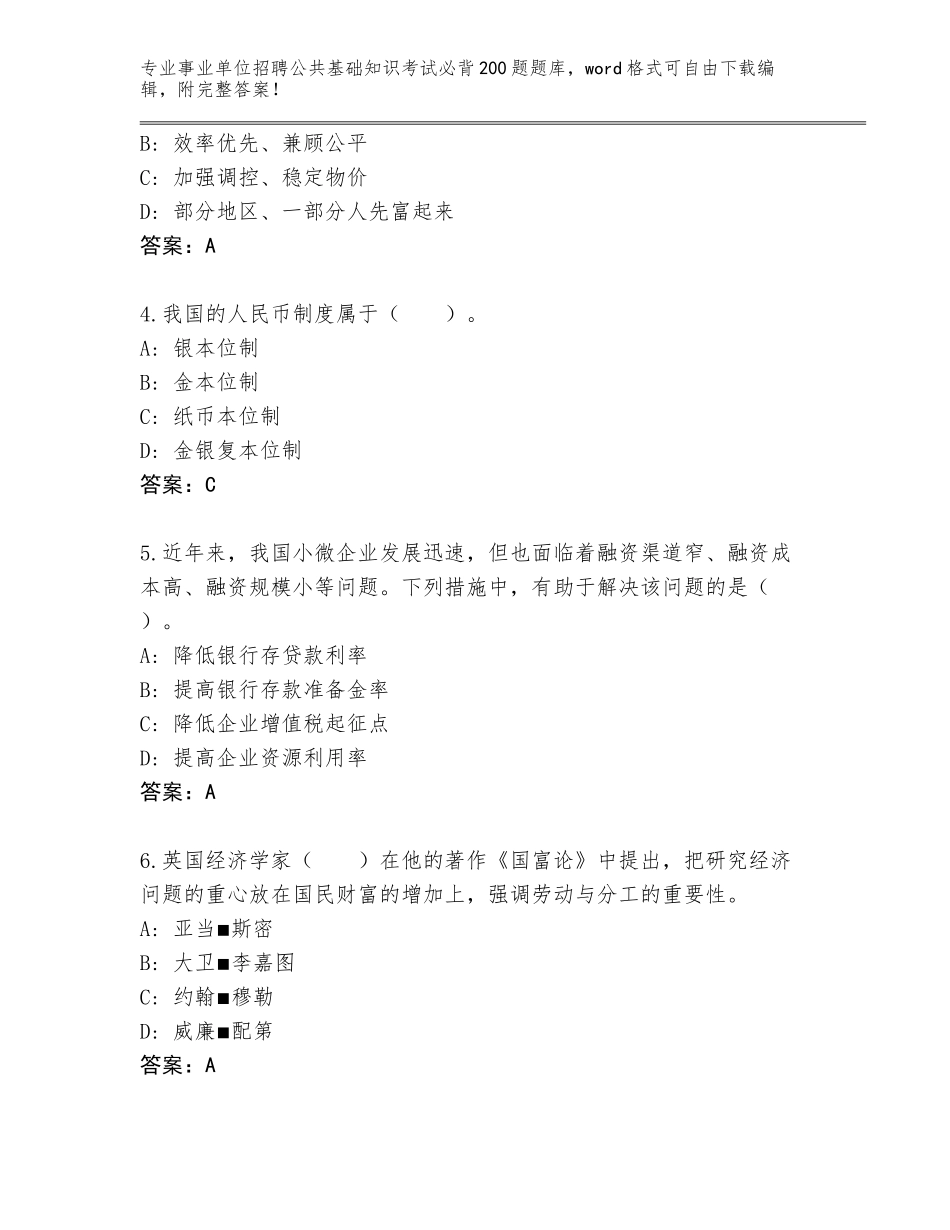 专业事业单位招聘公共基础知识考试必背200题题库，word格式可自由下载编辑，附完整答案！

B：效率优先、兼顾公平
C：加强调控、稳定物价
D：部分地区、一部分人先富起来
答案：A

4.我国的人民币制度属于（　　）。
A：银本位制
B：金本位制
C：纸币本位制
D：金银复本位制
答案：C

5.近年来，我国小微企业发展迅速，但也面临着融资渠道窄、融资成本高、融资规模小等问题。下列措施中，有助于解决该问题的是（　　）。
A：降低银行存贷款利率
B：提高银行存款准备金率
C：降低企业增值税起征点
D：提高企业资源利用率
答案：A

6.英国经济学家（　　）在他的著作《国富论》中提出，把研究经济问题的重心放在国民财富的增加上，强调劳动与分工的重要性。
A：亚当■斯密
B：大卫■李嘉图
C：约翰■穆勒
D：威廉■配第
答案：A